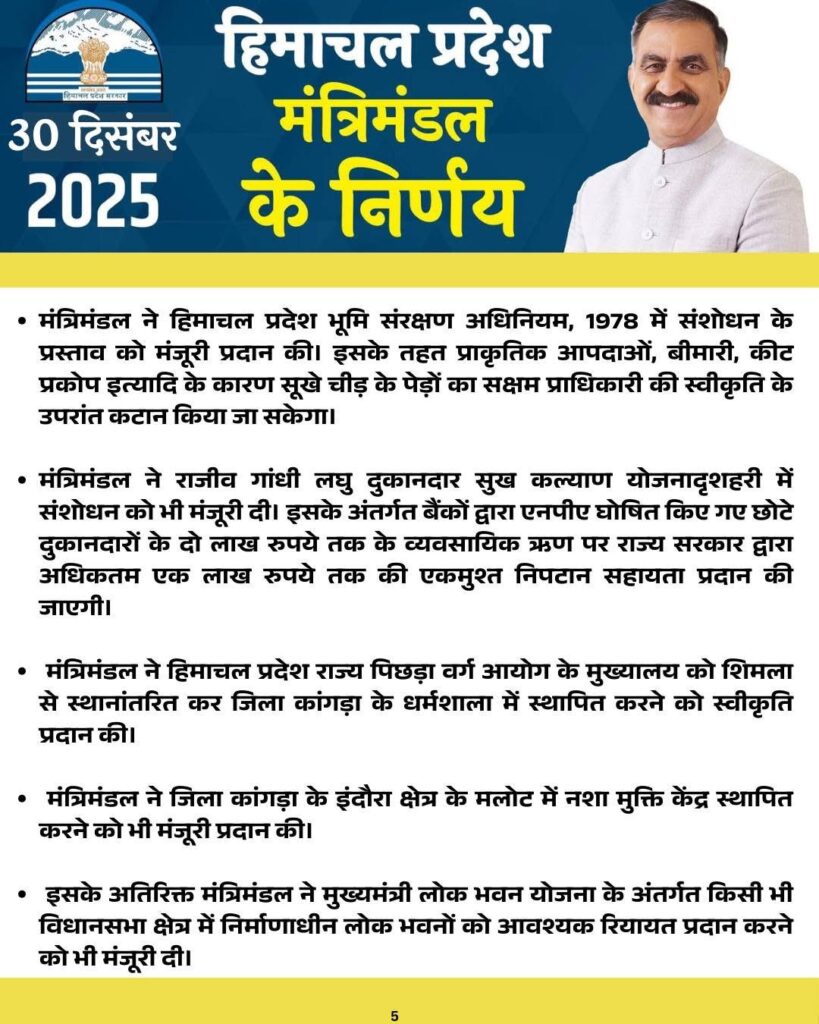 हिमाचल प्रदेश सरकार

30 दिसंबर 2025

हिमाचल प्रदेश मंत्रिमंडल के निर्णय

• मंत्रिमंडल ने हिमाचल प्रदेश भूमि संरक्षण अधिनियम, 1978 में संशोधन के प्रस्ताव को मंजूरी प्रदान की। इसके तहत प्राकृतिक आपदाओं, बीमारी, कीट प्रकोप इत्यादि के कारण सूखे चीड़ के पेड़ों का सक्षम प्राधिकारी की स्वीकृति के उपरांत कटान किया जा सकेगा।

• मंत्रिमंडल ने राजीव गांधी लघु दुकानदार सुख कल्याण योजनादृशहरी में संशोधन को भी मंजूरी दी। इसके अंतर्गत बैंकों द्वारा एनपीए घोषित किए गए छोटे दुकानदारों के दो लाख रुपये तक के व्यवसायिक ऋण पर राज्य सरकार द्वारा अधिकतम एक लाख रुपये तक की एकमुश्त निपटान सहायता प्रदान की जाएगी।

• मंत्रिमंडल ने हिमाचल प्रदेश राज्य पिछड़ा वर्ग आयोग के मुख्यालय को शिमला से स्थानांतरित कर जिला कांगड़ा के धर्मशाला में स्थापित करने को स्वीकृति प्रदान की।

• मंत्रिमंडल ने जिला कांगड़ा के इंदौरा क्षेत्र के मलोट में नशा मुक्ति केंद्र स्थापित करने को भी मंजूरी प्रदान की।

• इसके अतिरिक्त मंत्रिमंडल ने मुख्यमंत्री लोक भवन योजना के अंतर्गत किसी भी विधानसभा क्षेत्र में निर्माणाधीन लोक भवनों को आवश्यक रियायत प्रदान करने को भी मंजूरी दी।

5